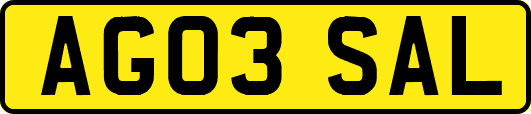 AG03 SAL